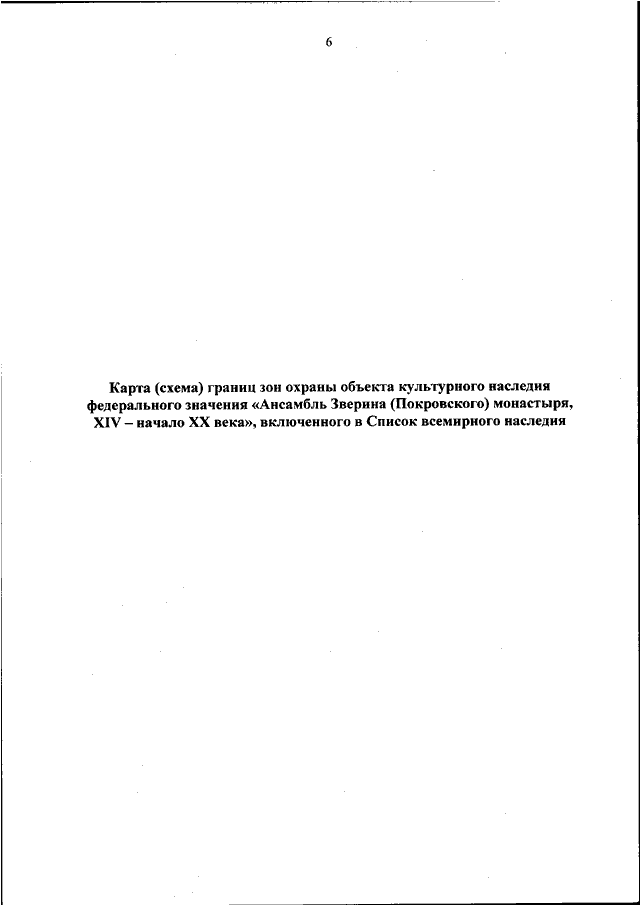 6

Карта (схема) границ зон охраны объекта культурного наследия федерального значения «Ансамбль Зверина (Покровского) монастыря, XIV – начало XX века», включенного в Список всемирного наследия